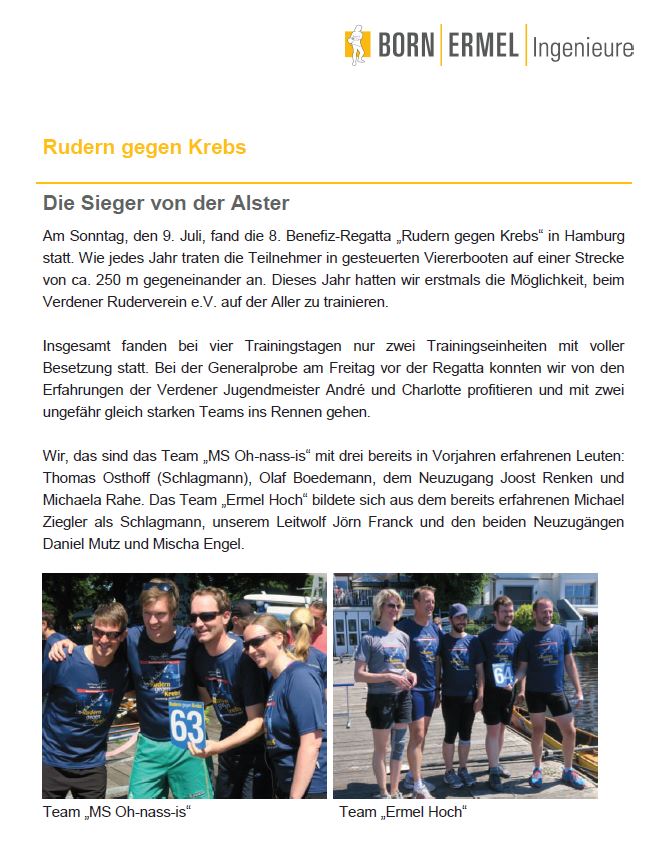 BORN | ERMEL | Ingenieure

Rudern gegen Krebs

Die Sieger von der Alster

Am Sonntag, den 9. Juli, fand die 8. Benefiz-Regatta „Rudern gegen Krebs“ in Hamburg statt. Wie jedes Jahr traten die Teilnehmer in gesteuerten Viererbooten auf einer Strecke von ca. 250 m gegeneinander an. Dieses Jahr hatten wir erstmals die Möglichkeit, beim Verdener Ruderverein e.V. auf der Aller zu trainieren.

Insgesamt fanden bei vier Trainingstagen nur zwei Trainingseinheiten mit voller Besetzung statt. Bei der Generalprobe am Freitag vor der Regatta konnten wir von den Erfahrungen der Verdener Jugendmeister André und Charlotte profitieren und mit zwei ungefähr gleich starken Teams ins Rennen gehen.

Wir, das sind das Team „MS Oh-nass-is“ mit drei bereits in Vorjahren erfahrenen Leuten: Thomas Osthoff (Schlagmann), Olaf Boedemann, dem Neuzugang Joost Renken und Michaela Rahe. Das Team „Ermel Hoch“ bildete sich aus dem bereits erfahrenen Michael Ziegler als Schlagmann, unserem Leitwolf Jörn Franck und den beiden Neuzugängen Daniel Mutz und Mischa Engel.

Rudern gegen Krebs

63

64

Team „MS Oh-nass-is“

Team „Ermel Hoch“